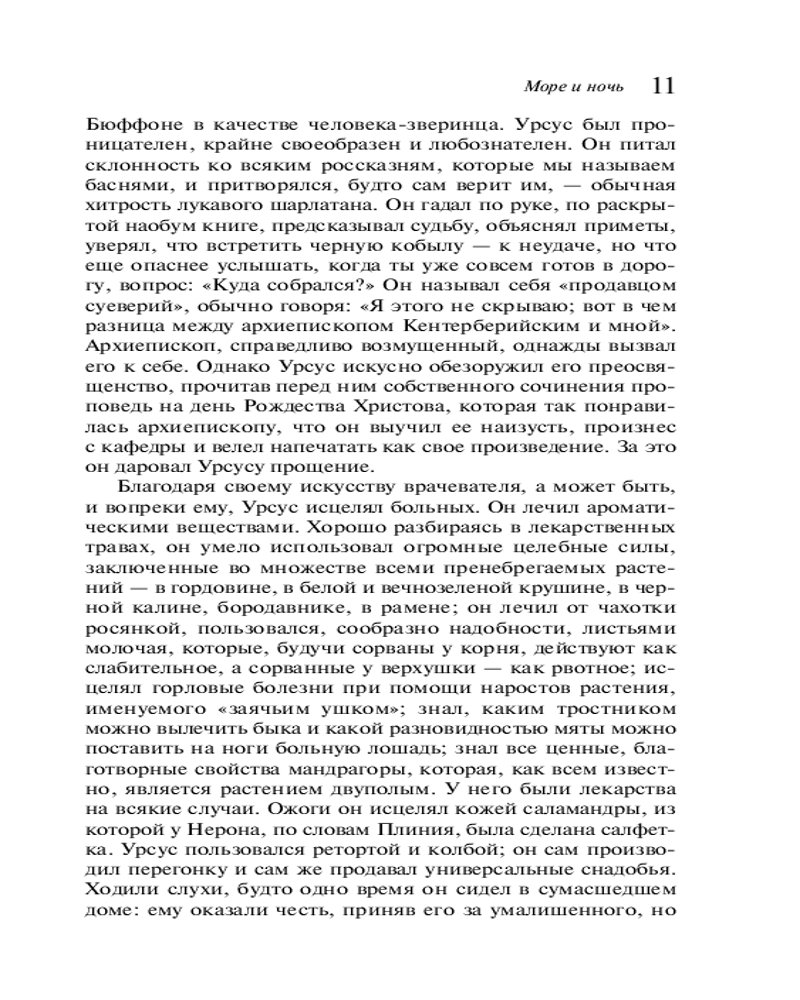 Море и ночь 11

Бюффоне в качестве человека-зверинца. Урсус был проницателен, крайне своеобразен и любознателен. Он питал склонность ко всяким россказням, которые мы называем баснями, и притворялся, будто сам верит им, — обычная хитрость лукавого шарлатана. Он гадал по руке, по раскрытой наобум книге, предсказывал судьбу, объяснял приметы, уверял, что встретить черную кобылу — к неудаче, но что еще опаснее услышать, когда ты уже совсем готов в дорогу, вопрос: «Куда собрался?» Он называл себя «продавцом суеверий», обычно говоря: «Я этого не скрываю; вот в чем разница между архиепископом Кентерберийским и мной». Архиепископ, справедливо возмущенный, однажды вызвал его к себе. Однако Урсус искусно обезоружил его преосвященство, прочитав перед ним собственного сочинения проповедь на день Рождества Христова, которая так понравилась архиепископу, что он выучил ее наизусть, произнес с кафедры и велел напечатать как свое произведение. За это он даровал Урсусу прощение.

Благодаря своему искусству врачевателя, а может быть, и вопреки ему, Урсус исцелял больных. Он лечил ароматическими веществами. Хорошо разбираясь в лекарственных травах, он умело использовал огромные целебные силы, заключенные во множестве всеми пренебрегаемых растений — в гордовине, в белой и вечнозеленой крушине, в черной калине, бородавнике, в рамене; он лечил от чахотки росянкой, пользовался, сообразно надобности, листьями молочая, которые, будучи сорваны у корня, действуют как слабительное, а сорванные у верхушки — как рвотное; исцелял горловые болезни при помощи наростов растения, именуемого «заячьим ушком»; знал, каким тростником можно вылечить быка и какой разновидностью мяты можно поставить на ноги больную лошадь; знал все ценные, благотворные свойства мандрагоры, которая, как всем известно, является растением двуполым. У него были лекарства на всякие случаи. Ожоги он исцелял кожей саламандры, из которой у Нерона, по словам Плиния, была сделана салфетка. Урсус пользовался ретортой и колбой; он сам производил перегонку и сам же продавал универсальные снадобья. Ходили слухи, будто одно время он сидел в сумасшедшем доме: ему оказали честь, приняв его за умалишенного, но